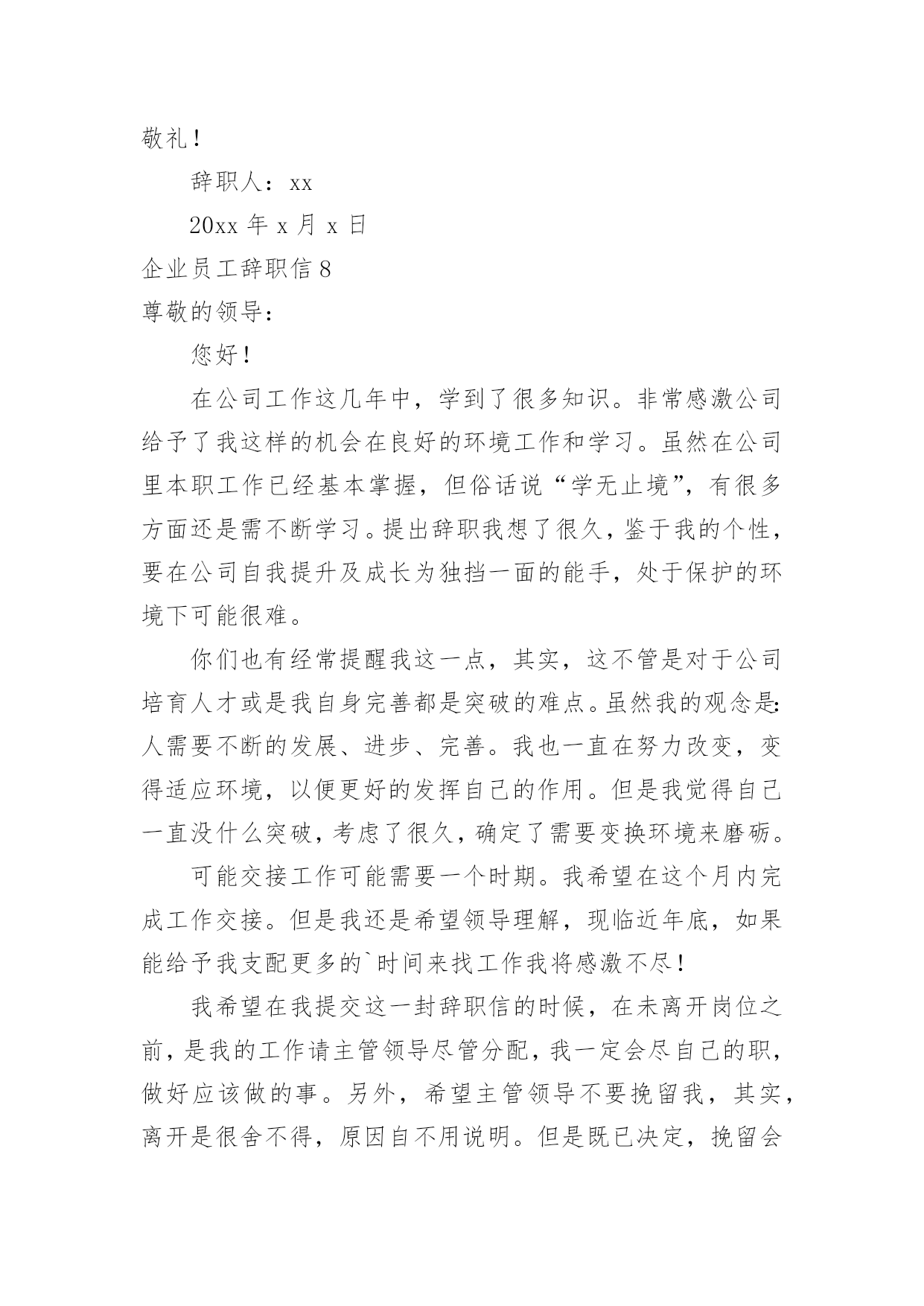 敬礼！

辞职人：xx

20xx 年 x 月 x 日

企业员工辞职信 8

尊敬的领导：

您好！

在公司工作这几年中，学到了很多知识。非常感激公司给予了我这样的机会在良好的环境工作和学习。虽然在公司里本职工作已经基本掌握，但俗话说“学无止境”，有很多方面还是需不断学习。提出辞职我想了很久，鉴于我的个性，要在公司自我提升及成长为独挡一面的能手，处于保护的环境下可能很难。

你们也有经常提醒我这一点，其实，这不管是对于公司培育人才或是我自身完善都是突破的难点。虽然我的观念是：人需要不断的发展、进步、完善。我也一直在努力改变，变得适应环境，以便更好的发挥自己的作用。但是我觉得自己一直没什么突破，考虑了很久，确定了需要变换环境来磨砺。

可能交接工作可能需要一个时期。我希望在这个月内完成工作交接。但是我还是希望领导理解，现临近年底，如果能给予我支配更多的`时间来找工作我将感激不尽！

我希望在我提交这一封辞职信的时候，在未离开岗位之前，是我的工作请主管领导尽管分配，我一定会尽自己的职，做好应该做的事。另外，希望主管领导不要挽留我，其实，离开是很舍不得，原因自不用说明。但是既已决定，挽留会